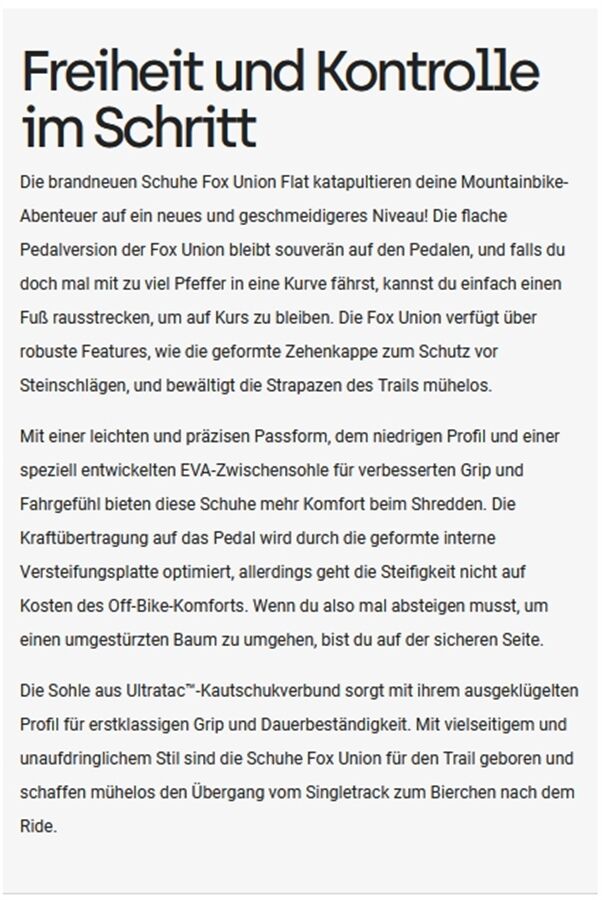 Freiheit und Kontrolle im Schritt

Die brandneuen Schuhe Fox Union Flat katapultieren deine Mountainbike-Abenteuer auf ein neues und geschmeidigeres Niveau! Die flache Pedalversion der Fox Union bleibt souverän auf den Pedalen, und falls du doch mal mit zu viel Pfeffer in eine Kurve fährst, kannst du einfach einen Fuß rausstrecken, um auf Kurs zu bleiben. Die Fox Union verfügt über robuste Features, wie die geformte Zehenkappe zum Schutz vor Steinschlägen, und bewältigt die Strapazen des Trails mühelos.

Mit einer leichten und präzisen Passform, dem niedrigen Profil und einer speziell entwickelten EVA-Zwischensohle für verbesserten Grip und Fahrgefühl bieten diese Schuhe mehr Komfort beim Shredden. Die Kraftübertragung auf das Pedal wird durch die geformte interne Versteifungsplatte optimiert, allerdings geht die Steifigkeit nicht auf Kosten des Off-Bike-Komforts. Wenn du also mal absteigen musst, um einen umgestürzten Baum zu umgehen, bist du auf der sicheren Seite.

Die Sohle aus Ultratac™-Kautschukverbund sorgt mit ihrem ausgeklügelten Profil für erstklassigen Grip und Dauerbeständigkeit. Mit vielseitigem und unaufdringlichem Stil sind die Schuhe Fox Union für den Trail geboren und schaffen mühelos den Übergang vom Singletrack zum Bierchen nach dem Ride.